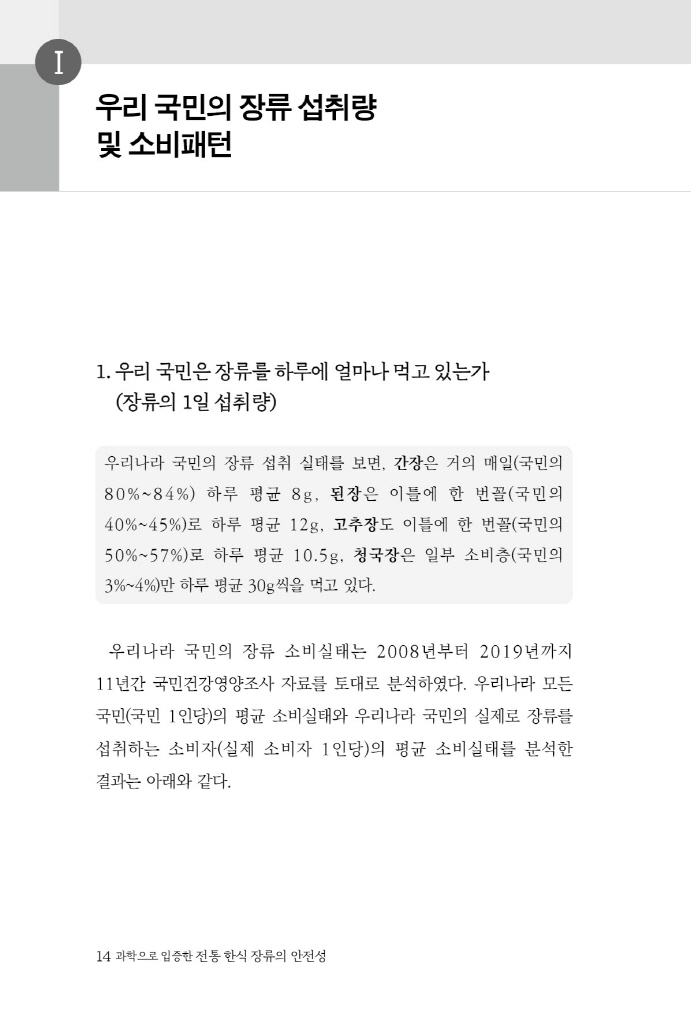 I

우리 국민의 장류 섭취량
및 소비패턴

1. 우리 국민은 장류를 하루에 얼마나 먹고 있는가
(장류의 1일 섭취량)

우리나라 국민의 장류 섭취 실태를 보면, 간장은 거의 매일(국민의 80%~84%) 하루 평균 8g, 된장은 이틀에 한 번꼴(국민의 40%~45%)로 하루 평균 12g, 고추장도 이틀에 한 번꼴(국민의 50%~57%)로 하루 평균 10.5g, 청국장은 일부 소비층(국민의 3%~4%)만 하루 평균 30g씩을 먹고 있다.

우리나라 국민의 장류 소비실태는 2008년부터 2019년까지 11년간 국민건강영양조사 자료를 토대로 분석하였다. 우리나라 모든 국민(국민 1인당)의 평균 소비실태와 우리나라 국민의 실제로 장류를 섭취하는 소비자(실제 소비자 1인당)의 평균 소비실태를 분석한 결과는 아래와 같다.

14 과학으로 입증한 전통 한식 장류의 안전성